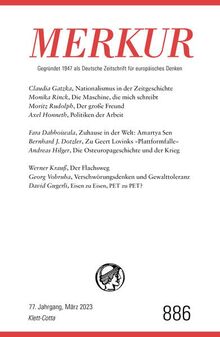 MERKUR

Gegründet 1947 als Deutsche Zeitschrift für europäisches Denken

Claudia Gatzka, Nationalismus in der Zeitgeschichte
Monika Rinck, Die Maschine, die mich schreibt
Moritz Rudolph, Der große Freund
Axel Honneth, Politiken der Arbeit

Fara Dabhoiwala, Zuhause in der Welt: Amartya Sen
Bernhard J. Dotzler, Zu Geert Lovinks »Plattformfalle«
Andreas Hilger, Die Osteuropageschichte und der Krieg

Werner Krauß, Der Flachsweg
Georg Vobruba, Verschwörungsdenken und Gewalttoleranz
David Gugerli, Eisen zu Eisen, PET zu PET?

77. Jahrgang, März 2023
Klett-Cotta

886